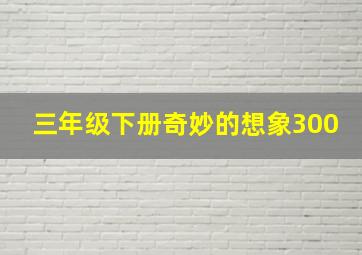 三年级下册奇妙的想象300